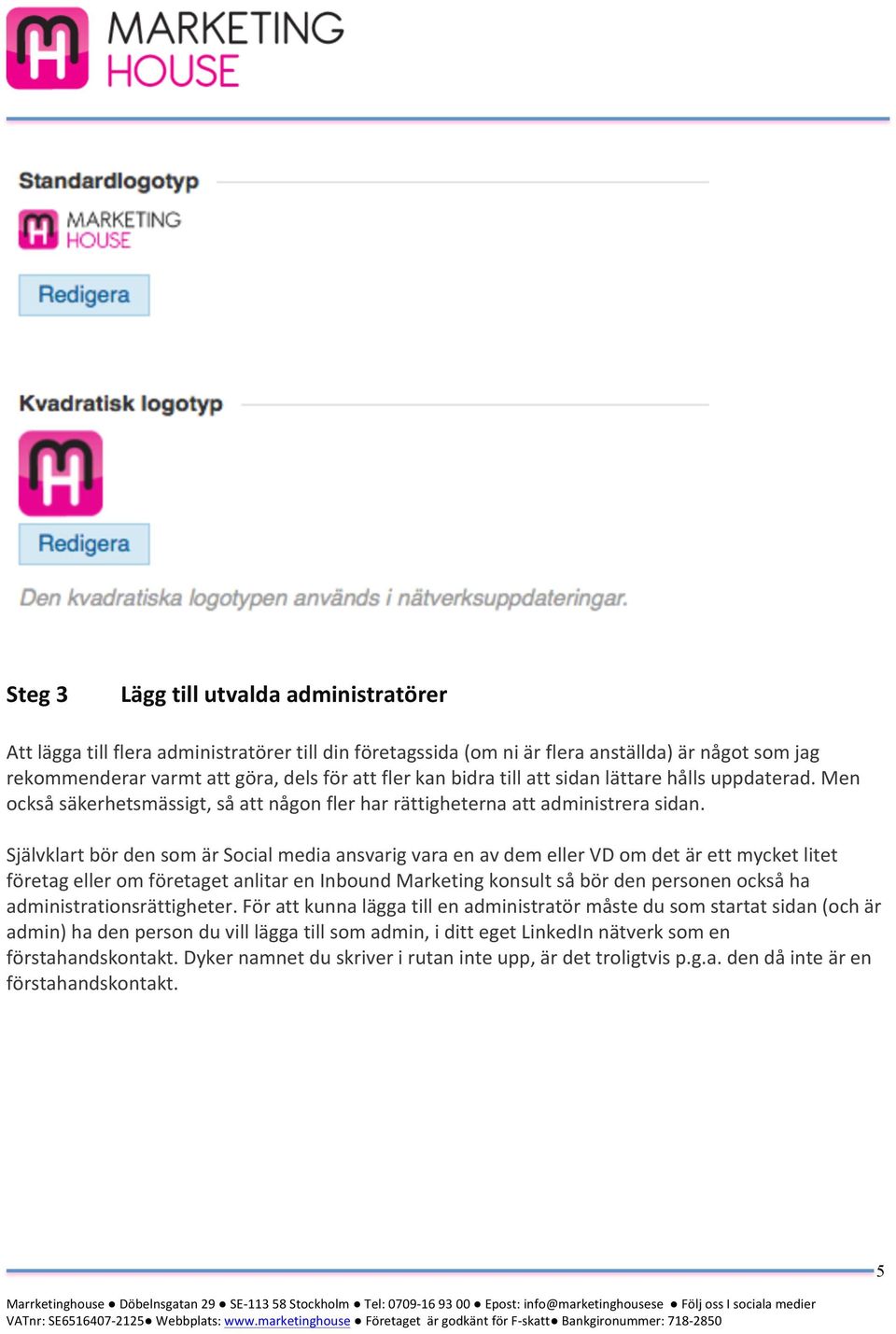 MARKETING HOUSE

Standardlogotyp

MARKETING HOUSE

Redigera

Kvadratisk logotyp

Redigera

Den kvadratiska logotypen används i nätverksuppdateringar.

Steg 3 Lägg till utvalda administratörer

Att lägga till flera administratörer till din företagssida (om ni är flera anställda) är något som jag rekommenderar varmt att göra, dels för att fler kan bidra till att sidan lättare hålls uppdaterad. Men också säkerhetsmässigt, så att någon fler har rättigheterna att administrera sidan.

Självklart bör den som är Social media ansvarig vara en av dem eller VD om det är ett mycket litet företag eller om företaget anlitar en Inbound Marketing konsult så bör den personen också ha administrationsrättigheter. För att kunna lägga till en administratör måste du som startat sidan (och är admin) ha den person du vill lägga till som admin, i ditt eget LinkedIn nätverk som en förstahandskontakt. Dyker namnet du skriver i rutan inte upp, är det troligtvis p.g.a. den då inte är en förstahandskontakt.

5

Marrketinghouse ● Döbelnsgatan 29 ● SE-113 58 Stockholm ● Tel: 0709-16 93 00 ● Epost: info@marketinghousese ● Följ oss I sociala medier
VATnr: SE6516407-2125● Webbplats: www.marketinghouse ● Företaget är godkänt för F-skatt● Bankgironummer: 718-2850